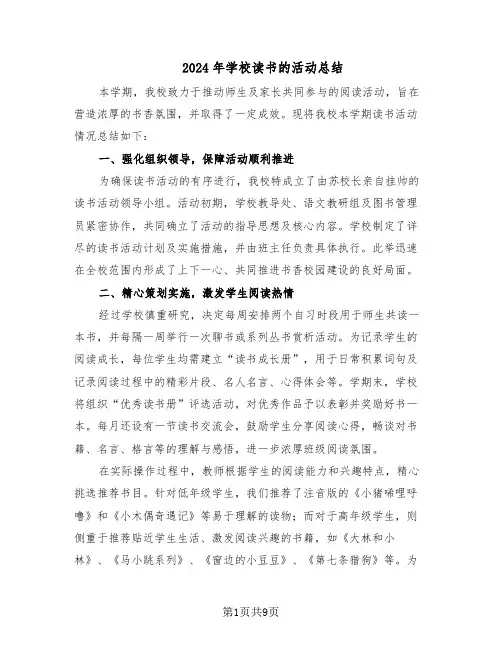 2024年学校读书的活动总结

本学期，我校致力于推动师生及家长共同参与的阅读活动，旨在营造浓厚的书香氛围，并取得了一定成效。现将我校本学期读书活动情况总结如下：

一、强化组织领导，保障活动顺利推进

为确保读书活动的有序进行，我校特成立了由苏校长亲自挂帅的读书活动领导小组。活动初期，学校教导处、语文教研组及图书管理员紧密协作，共同确立了活动的指导思想及核心内容。学校制定了详尽的读书活动计划及实施措施，并由班主任负责具体执行。此举迅速在全校范围内形成了上下一心、共同推进书香校园建设的良好局面。

二、精心策划实施，激发学生阅读热情

经过学校慎重研究，决定每周安排两个自习时段用于师生共读一本书，并每隔一周举行一次聊书或系列丛书赏析活动。为记录学生的阅读成长，每位学生均需建立“读书成长册”，用于日常积累词句及记录阅读过程中的精彩片段、名人名言、心得体会等。学期末，学校将组织“优秀读书册”评选活动，对优秀作品予以表彰并奖励好书一本。每月还设有一节读书交流会，鼓励学生分享阅读心得，畅谈对书籍、名言、格言等的理解与感悟，进一步浓厚班级阅读氛围。

在实际操作过程中，教师根据学生的阅读能力和兴趣特点，精心挑选推荐书目。针对低年级学生，我们推荐了注音版的《小猪唏哩呼噜》和《小木偶奇遇记》等易于理解的读物；而对于高年级学生，则侧重于推荐贴近学生生活、激发阅读兴趣的书籍，如《大林和小林》、《马小跳系列》、《窗边的小豆豆》、《第七条猎狗》等。为

第1页共9页